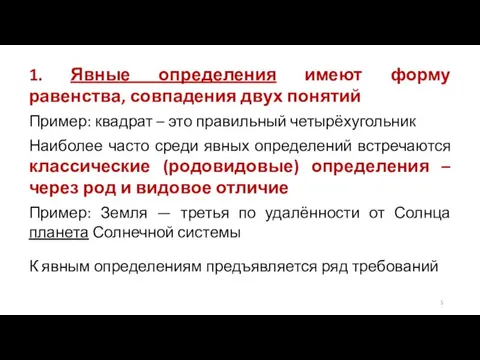 1. Явные определения имеют форму равенства, совпадения двух понятий

Пример: квадрат – это правильный четырёхугольник

Наиболее часто среди явных определений встречаются классические (родовидовые) определения – через род и видовое отличие

Пример: Земля — третья по удалённости от Солнца планета Солнечной системы

К явным определениям предъявляется ряд требований

5